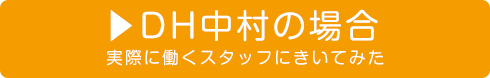 ▶DH中村の場合
実際に働くスタッフにきいてみた